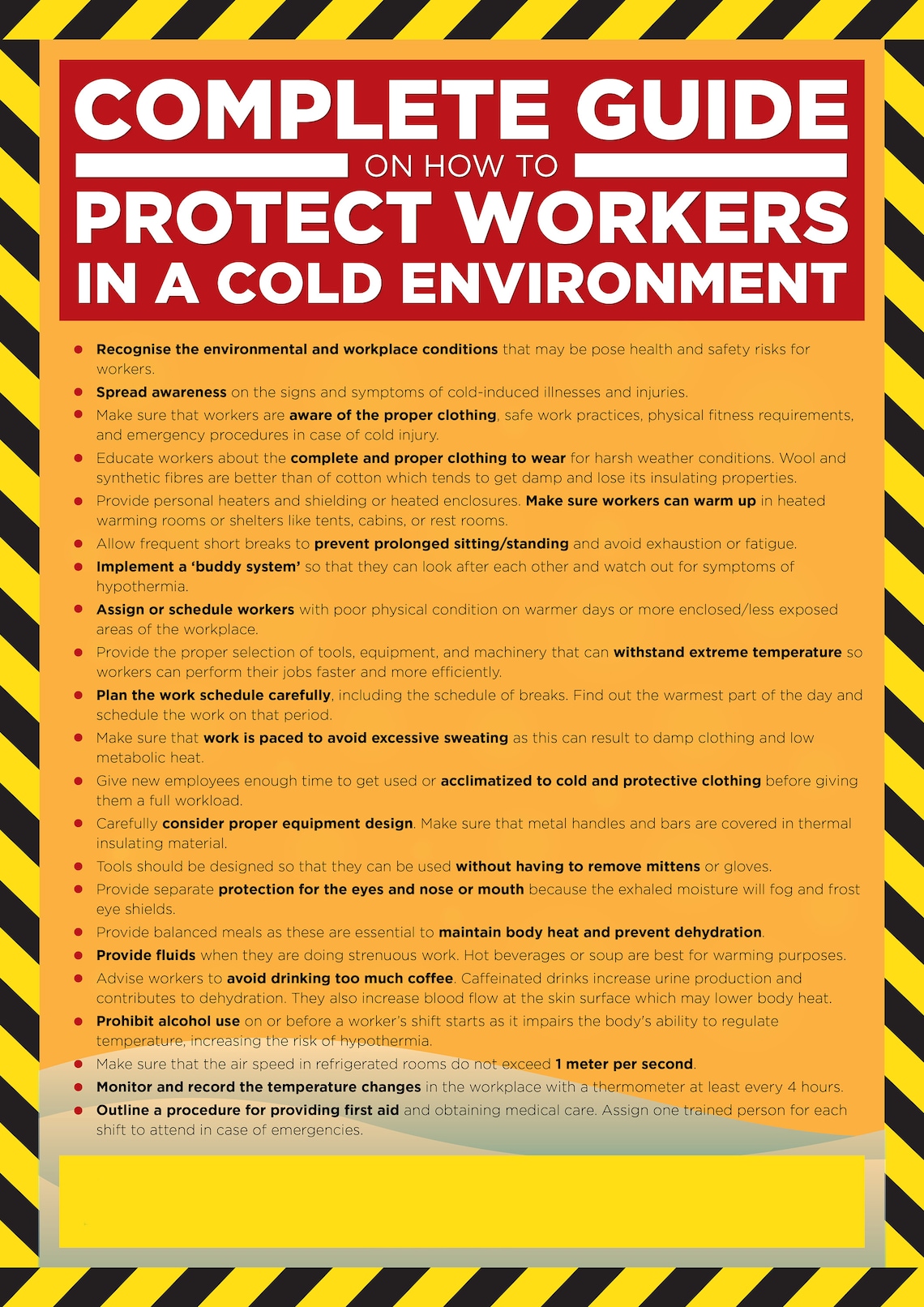 COMPLETE GUIDE
ON HOW TO
PROTECT WORKERS
IN A COLD ENVIRONMENT

• Recognise the environmental and workplace conditions that may be pose health and safety risks for workers.
• Spread awareness on the signs and symptoms of cold-induced illnesses and injuries.
• Make sure that workers are aware of the proper clothing, safe work practices, physical fitness requirements, and emergency procedures in case of cold injury.
• Educate workers about the complete and proper clothing to wear for harsh weather conditions. Wool and synthetic fibres are better than of cotton which tends to get damp and lose its insulating properties.
• Provide personal heaters and shielding or heated enclosures. Make sure workers can warm up in heated warming rooms or shelters like tents, cabins, or rest rooms.
• Allow frequent short breaks to prevent prolonged sitting/standing and avoid exhaustion or fatigue.
• Implement a 'buddy system' so that they can look after each other and watch out for symptoms of hypothermia.
• Assign or schedule workers with poor physical condition on warmer days or more enclosed/less exposed areas of the workplace.
• Provide the proper selection of tools, equipment, and machinery that can withstand extreme temperature so workers can perform their jobs faster and more efficiently.
• Plan the work schedule carefully, including the schedule of breaks. Find out the warmest part of the day and schedule the work on that period.
• Make sure that work is paced to avoid excessive sweating as this can result to damp clothing and low metabolic heat.
• Give new employees enough time to get used or acclimatized to cold and protective clothing before giving them a full workload.
• Carefully consider proper equipment design. Make sure that metal handles and bars are covered in thermal insulating material.
• Tools should be designed so that they can be used without having to remove mittens or gloves.
• Provide separate protection for the eyes and nose or mouth because the exhaled moisture will fog and frost eye shields.
• Provide balanced meals as these are essential to maintain body heat and prevent dehydration.
• Provide fluids when they are doing strenuous work. Hot beverages or soup are best for warming purposes.
• Advise workers to avoid drinking too much coffee. Caffeinated drinks increase urine production and contributes to dehydration. They also increase blood flow at the skin surface which may lower body heat.
• Prohibit alcohol use on or before a worker's shift starts as it impairs the body's ability to regulate temperature, increasing the risk of hypothermia.
• Make sure that the air speed in refrigerated rooms do not exceed 1 meter per second.
• Monitor and record the temperature changes in the workplace with a thermometer at least every 4 hours.
• Outline a procedure for providing first aid and obtaining medical care. Assign one trained person for each shift to attend in case of emergencies.